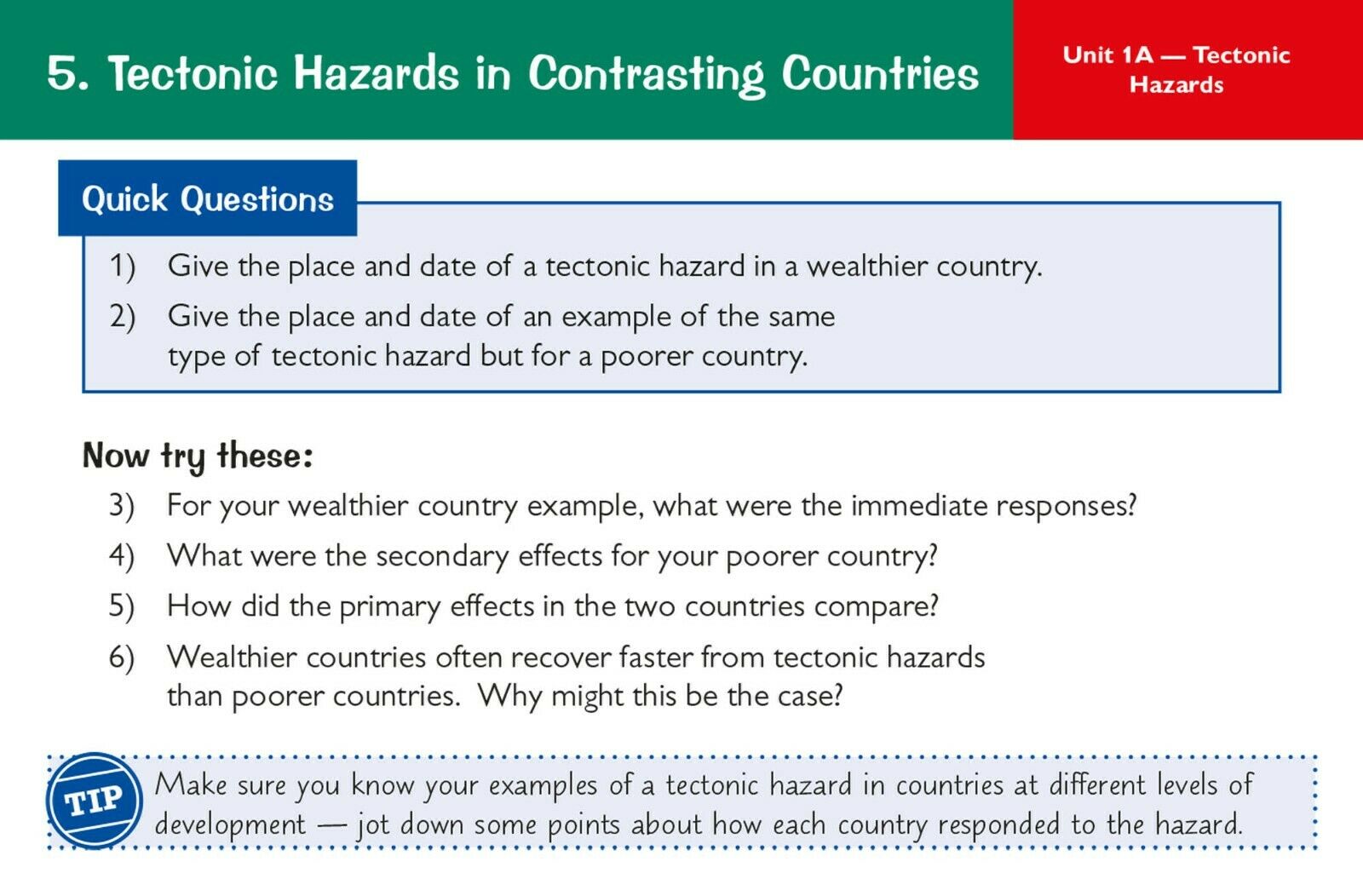 5. Tectonic Hazards in Contrasting Countries

Unit 1A — Tectonic Hazards

Quick Questions

1) Give the place and date of a tectonic hazard in a wealthier country.

2) Give the place and date of an example of the same type of tectonic hazard but for a poorer country.

Now try these:

3) For your wealthier country example, what were the immediate responses?

4) What were the secondary effects for your poorer country?

5) How did the primary effects in the two countries compare?

6) Wealthier countries often recover faster from tectonic hazards than poorer countries. Why might this be the case?

TIP

Make sure you know your examples of a tectonic hazard in countries at different levels of development — jot down some points about how each country responded to the hazard.